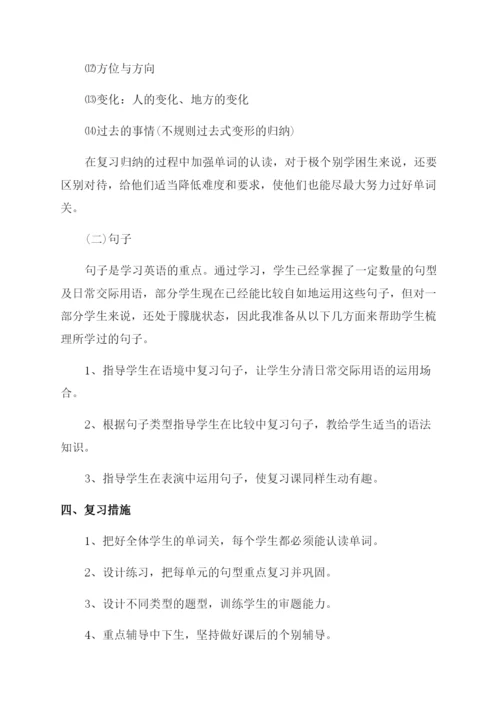 ⑿方位与方向

⒀变化：人的变化、地方的变化

⒁过去的事情(不规则过去式变形的归纳)

在复习归纳的过程中加强单词的认读，对于极个别学困生来说，还要区别对待，给他们适当降低难度和要求，使他们也能尽最大努力过好单词关。

(二)句子

句子是学习英语的重点。通过学习，学生已经掌握了一定数量的句型及日常交际用语，部分学生现在已经能比较自如地运用这些句子，但对一部分学生来说，还处于朦胧状态，因此我准备从以下几方面来帮助学生梳理所学过的句子。

1、指导学生在语境中复习句子，让学生分清日常交际用语的运用场合。

2、根据句子类型指导学生在比较中复习句子，教给学生适当的语法知识。

3、指导学生在表演中运用句子，使复习课同样生动有趣。

四、复习措施

1、把好全体学生的单词关，每个学生都必须能认读单词。

2、设计练习，把每单元的句型重点复习并巩固。

3、设计不同类型的题型，训练学生的审题能力。

4、重点辅导中下生，坚持做好课后的个别辅导。